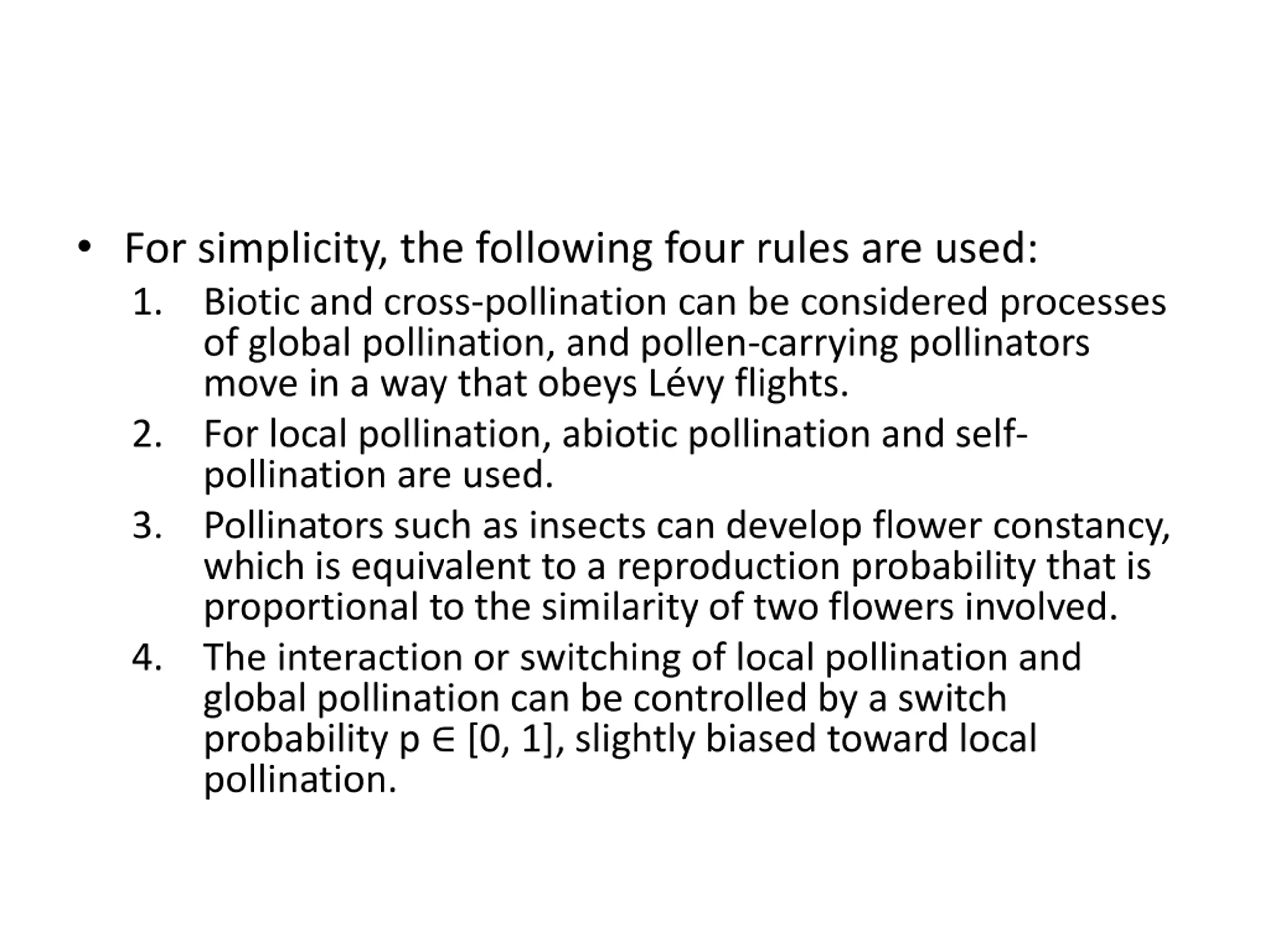 • For simplicity, the following four rules are used:

1. Biotic and cross-pollination can be considered processes of global pollination, and pollen-carrying pollinators move in a way that obeys Lévy flights.
2. For local pollination, abiotic pollination and self-pollination are used.
3. Pollinators such as insects can develop flower constancy, which is equivalent to a reproduction probability that is proportional to the similarity of two flowers involved.
4. The interaction or switching of local pollination and global pollination can be controlled by a switch probability $p \in [0, 1]$, slightly biased toward local pollination.